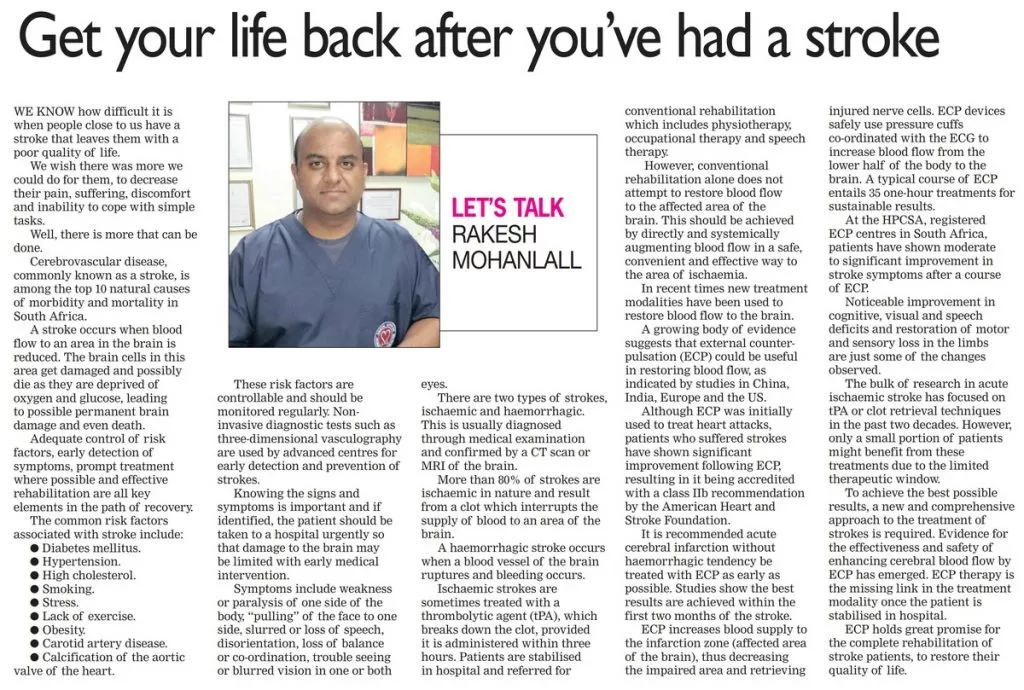 Get your life back after you've had a stroke

WE KNOW how difficult it is when people close to us have a stroke that leaves them with a poor quality of life.

We wish there was more we could do for them, to decrease their pain, suffering, discomfort and inability to cope with simple tasks.

Well, there is more that can be done.

Cerebrovascular disease, commonly known as a stroke, is among the top 10 natural causes of morbidity and mortality in South Africa.

A stroke occurs when blood flow to an area in the brain is reduced. The brain cells in this area get damaged and possibly die as they are deprived of oxygen and glucose, leading to possible permanent brain damage and even death.

Adequate control of risk factors, early detection of symptoms, prompt treatment where possible and effective rehabilitation are all key elements in the path of recovery.

The common risk factors associated with stroke include:
• Diabetes mellitus.
• Hypertension.
• High cholesterol.
• Smoking.
• Stress.
• Lack of exercise.
• Obesity.
• Carotid artery disease.
• Calcification of the aortic valve of the heart.

LET'S TALK
RAKESH MOHANLALL

These risk factors are controllable and should be monitored regularly. Non-invasive diagnostic tests such as three-dimensional vasculography are used by advanced centres for early detection and prevention of strokes.

Knowing the signs and symptoms is important and if identified, the patient should be taken to a hospital urgently so that damage to the brain may be limited with early medical intervention.

Symptoms include weakness or paralysis of one side of the body, "pulling" of the face to one side, slurred or loss of speech, disorientation, loss of balance or co-ordination, trouble seeing or blurred vision in one or both eyes.

There are two types of strokes, ischaemic and haemorrhagic. This is usually diagnosed through medical examination and confirmed by a CT scan or MRI of the brain.

More than 80% of strokes are ischaemic in nature and result from a clot which interrupts the supply of blood to an area of the brain.

A haemorrhagic stroke occurs when a blood vessel of the brain ruptures and bleeding occurs.

Ischaemic strokes are sometimes treated with a thrombolytic agent (tPA), which breaks down the clot, provided it is administered within three hours. Patients are stabilised in hospital and referred for conventional rehabilitation which includes physiotherapy, occupational therapy and speech therapy.

However, conventional rehabilitation alone does not attempt to restore blood flow to the affected area of the brain. This should be achieved by directly and systemically augmenting blood flow in a safe, convenient and effective way to the area of ischaemia.

In recent times new treatment modalities have been used to restore blood flow to the brain.

A growing body of evidence suggests that external counter-pulsation (ECP) could be useful in restoring blood flow, as indicated by studies in China, India, Europe and the US.

Although ECP was initially used to treat heart attacks, patients who suffered strokes have shown significant improvement following ECP, resulting in it being accredited with a class IIb recommendation by the American Heart and Stroke Foundation.

It is recommended acute cerebral infarction without haemorrhagic tendency be treated with ECP as early as possible. Studies show the best results are achieved within the first two months of the stroke.

ECP increases blood supply to the infarction zone (affected area of the brain), thus decreasing the impaired area and retrieving injured nerve cells. ECP devices safely use pressure cuffs co-ordinated with the ECG to increase blood flow from the lower half of the body to the brain. A typical course of ECP entails 35 one-hour treatments for sustainable results.

At the HPCSA, registered ECP centres in South Africa, patients have shown moderate to significant improvement in stroke symptoms after a course of ECP.

Noticeable improvement in cognitive, visual and speech deficits and restoration of motor and sensory loss in the limbs are just some of the changes observed.

The bulk of research in acute ischaemic stroke has focused on tPA or clot retrieval techniques in the past two decades. However, only a small portion of patients might benefit from these treatments due to the limited therapeutic window.

To achieve the best possible results, a new and comprehensive approach to the treatment of strokes is required. Evidence for the effectiveness and safety of enhancing cerebral blood flow by ECP has emerged. ECP therapy is the missing link in the treatment modality once the patient is stabilised in hospital.

ECP holds great promise for the complete rehabilitation of stroke patients, to restore their quality of life.